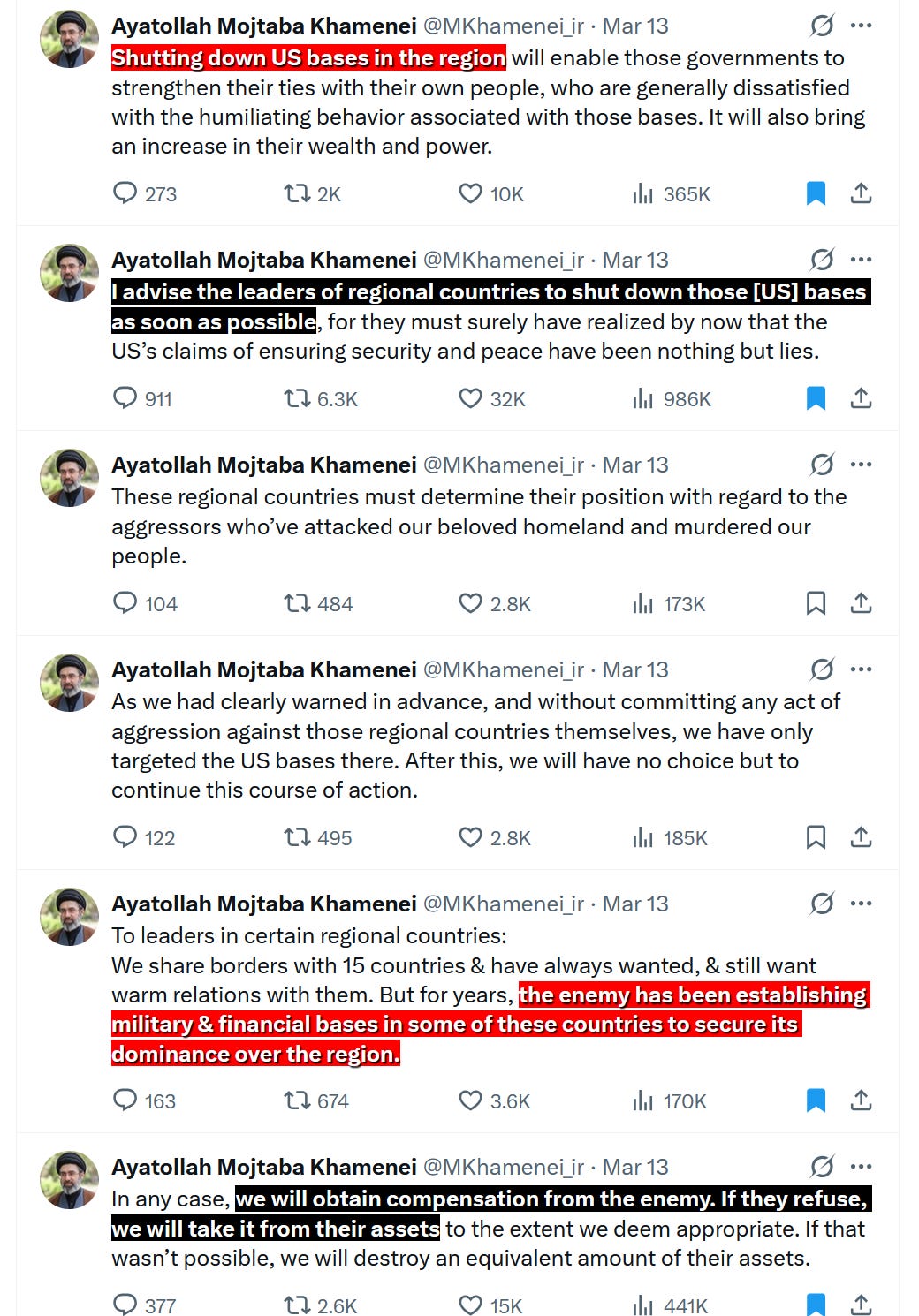 Ayatollah Mojtaba Khamenei @MKhamenei_ir · Mar 13
Shutting down US bases in the region will enable those governments to strengthen their ties with their own people, who are generally dissatisfied with the humiliating behavior associated with those bases. It will also bring an increase in their wealth and power.

273 2K 10K 365K

Ayatollah Mojtaba Khamenei @MKhamenei_ir · Mar 13
I advise the leaders of regional countries to shut down those [US] bases as soon as possible, for they must surely have realized by now that the US's claims of ensuring security and peace have been nothing but lies.

911 6.3K 32K 986K

Ayatollah Mojtaba Khamenei @MKhamenei_ir · Mar 13
These regional countries must determine their position with regard to the aggressors who've attacked our beloved homeland and murdered our people.

104 484 2.8K 173K

Ayatollah Mojtaba Khamenei @MKhamenei_ir · Mar 13
As we had clearly warned in advance, and without committing any act of aggression against those regional countries themselves, we have only targeted the US bases there. After this, we will have no choice but to continue this course of action.

122 495 2.8K 185K

Ayatollah Mojtaba Khamenei @MKhamenei_ir · Mar 13
To leaders in certain regional countries:
We share borders with 15 countries & have always wanted, & still want warm relations with them. But for years, the enemy has been establishing military & financial bases in some of these countries to secure its dominance over the region.

163 674 3.6K 170K

Ayatollah Mojtaba Khamenei @MKhamenei_ir · Mar 13
In any case, we will obtain compensation from the enemy. If they refuse, we will take it from their assets to the extent we deem appropriate. If that wasn't possible, we will destroy an equivalent amount of their assets.

377 2.6K 15K 441K